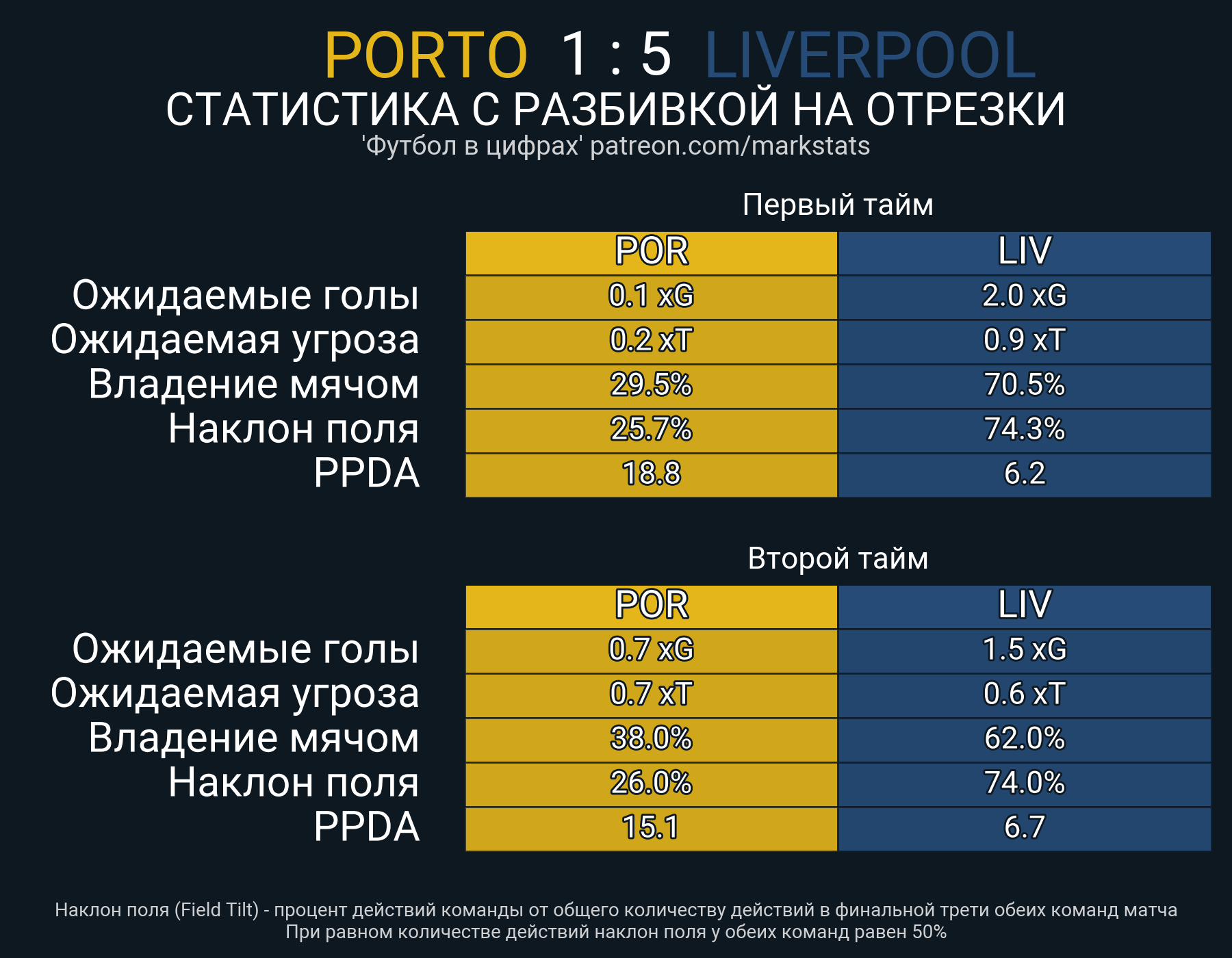 PORTO 1 : 5 LIVERPOOL
СТАТИСТИКА С РАЗБИВКОЙ НА ОТРЕЗКИ
'Футбол в цифрах' patreon.com/markstats

Первый тайм

| | POR | LIV |
|---|---|---|
| Ожидаемые голы | 0.1 xG | 2.0 xG |
| Ожидаемая угроза | 0.2 xT | 0.9 xT |
| Владение мячом | 29.5% | 70.5% |
| Наклон поля | 25.7% | 74.3% |
| PPDA | 18.8 | 6.2 |

Второй тайм

| | POR | LIV |
|---|---|---|
| Ожидаемые голы | 0.7 xG | 1.5 xG |
| Ожидаемая угроза | 0.7 xT | 0.6 xT |
| Владение мячом | 38.0% | 62.0% |
| Наклон поля | 26.0% | 74.0% |
| PPDA | 15.1 | 6.7 |

Наклон поля (Field Tilt) - процент действий команды от общего количеству действий в финальной трети обеих команд матча
При равном количестве действий наклон поля у обеих команд равен 50%